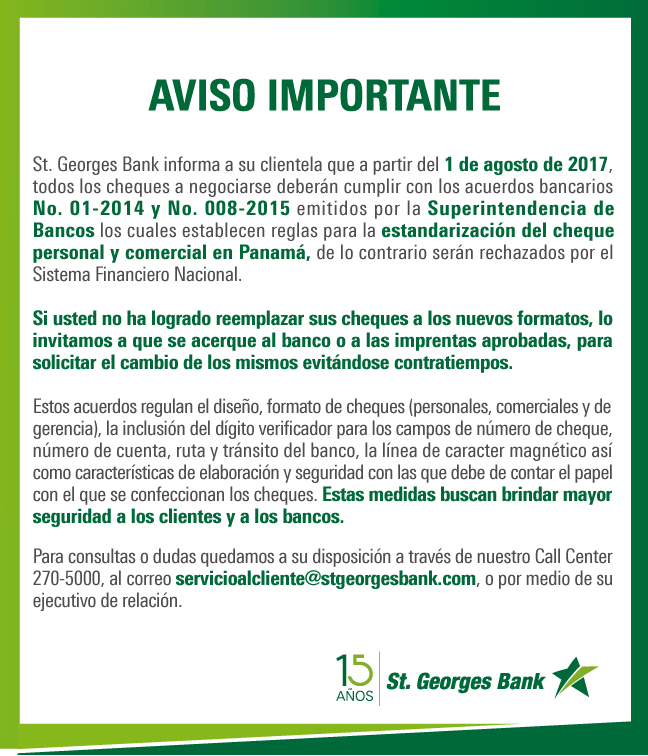 AVISO IMPORTANTE

St. Georges Bank informa a su clientela que a partir del 1 de agosto de 2017, todos los cheques a negociarse deberán cumplir con los acuerdos bancarios No. 01-2014 y No. 008-2015 emitidos por la Superintendencia de Bancos los cuales establecen reglas para la estandarización del cheque personal y comercial en Panamá, de lo contrario serán rechazados por el Sistema Financiero Nacional.

Si usted no ha logrado reemplazar sus cheques a los nuevos formatos, lo invitamos a que se acerque al banco o a las imprentas aprobadas, para solicitar el cambio de los mismos evitándose contratiempos.

Estos acuerdos regulan el diseño, formato de cheques (personales, comerciales y de gerencia), la inclusión del dígito verificador para los campos de número de cheque, número de cuenta, ruta y tránsito del banco, la línea de caracter magnético así como características de elaboración y seguridad con las que debe de contar el papel con el que se confeccionan los cheques. Estas medidas buscan brindar mayor seguridad a los clientes y a los bancos.

Para consultas o dudas quedamos a su disposición a través de nuestro Call Center 270-5000, al correo servicioalcliente@stgeorgesbank.com, o por medio de su ejecutivo de relación.

15 AÑOS St. Georges Bank